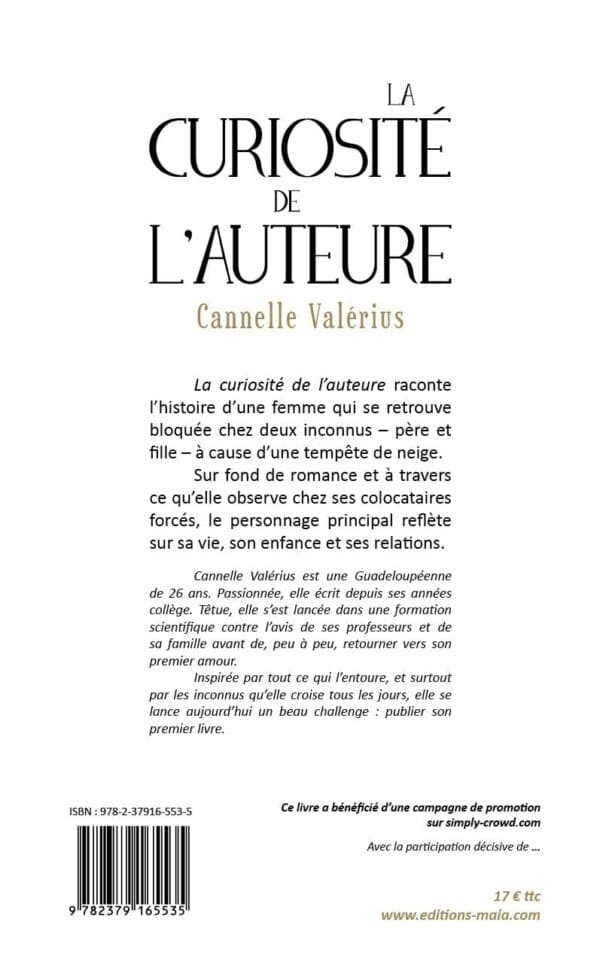 LA
CURIOSITÉ
DE
L'AUTEURE

Cannelle Valérius

La curiosité de l'auteure raconte l'histoire d'une femme qui se retrouve bloquée chez deux inconnus – père et fille – à cause d'une tempête de neige.

Sur fond de romance et à travers ce qu'elle observe chez ses colocataires forcés, le personnage principal reflète sur sa vie, son enfance et ses relations.

Cannelle Valérius est une Guadeloupéenne de 26 ans. Passionnée, elle écrit depuis ses années collège. Têtue, elle s'est lancée dans une formation scientifique contre l'avis de ses professeurs et de sa famille avant de, peu à peu, retourner vers son premier amour.

Inspirée par tout ce qui l'entoure, et surtout par les inconnus qu'elle croise tous les jours, elle se lance aujourd'hui un beau challenge : publier son premier livre.

ISBN : 978-2-37916-553-5

9 782379 165535

Ce livre a bénéficié d'une campagne de promotion sur simply-crowd.com

Avec la participation décisive de ...

17 € ttc
www.editions-maia.com